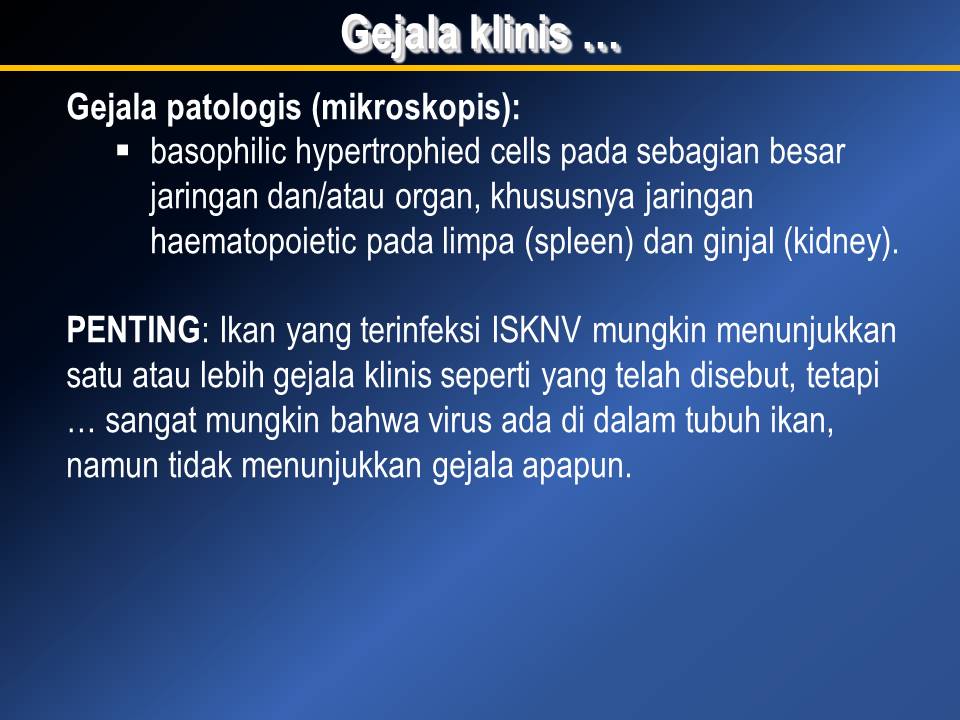 Gejala klinis …

Gejala patologis (mikroskopis):

• basophilic hypertrophied cells pada sebagian besar jaringan dan/atau organ, khususnya jaringan haematopoietic pada limpa (spleen) dan ginjal (kidney).

PENTING: Ikan yang terinfeksi ISKNV mungkin menunjukkan satu atau lebih gejala klinis seperti yang telah disebut, tetapi … sangat mungkin bahwa virus ada di dalam tubuh ikan, namun tidak menunjukkan gejala apapun.